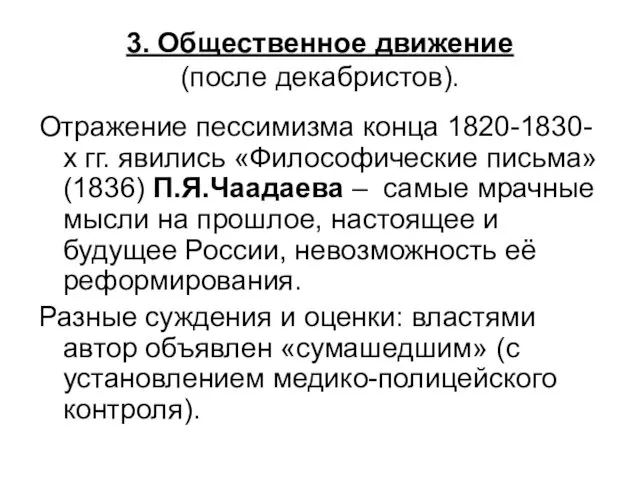 3. Общественное движение
(после декабристов).

Отражение пессимизма конца 1820-1830-х гг. явились «Философические письма» (1836) П.Я.Чаадаева – самые мрачные мысли на прошлое, настоящее и будущее России, невозможность её реформирования.

Разные суждения и оценки: властями автор объявлен «сумашедшим» (с установлением медико-полицейского контроля).